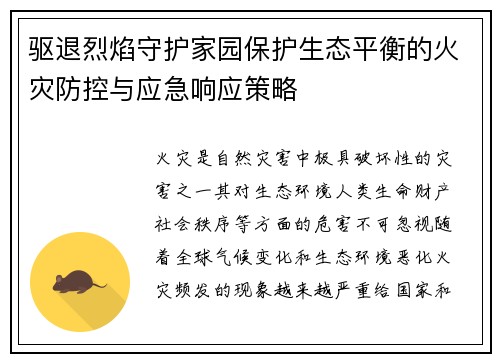 驱退烈焰守护家园保护生态平衡的火灾防控与应急响应策略

火灾是自然灾害中极具破坏性的灾害之一其对生态环境人类生命财产社会秩序等方面的危害不可忽视随着全球气候变化和生态环境恶化火灾频发的现象越来越严重给国家和